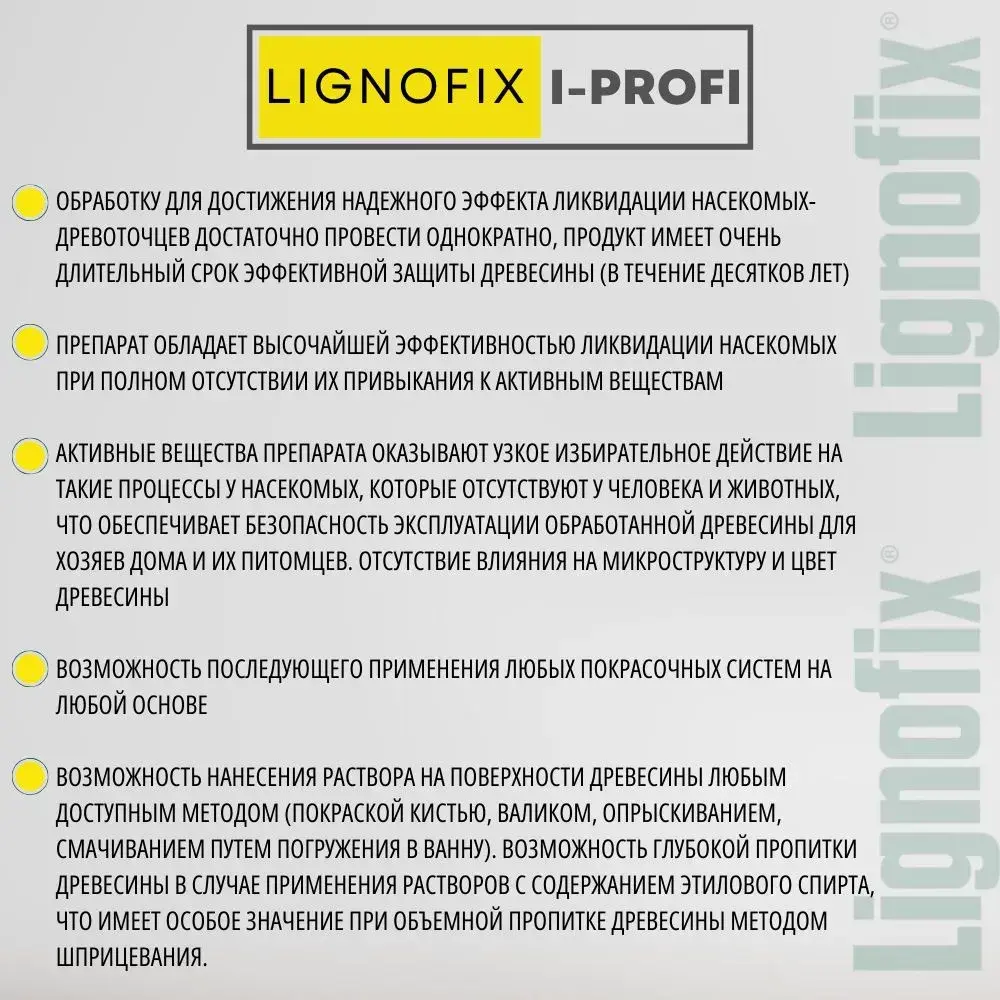 LIGNOFIX I-PROFI

ОБРАБОТКУ ДЛЯ ДОСТИЖЕНИЯ НАДЕЖНОГО ЭФФЕКТА ЛИКВИДАЦИИ НАСЕКОМЫХ-ДРЕВОТОЧЦЕВ ДОСТАТОЧНО ПРОВЕСТИ ОДНОКРАТНО, ПРОДУКТ ИМЕЕТ ОЧЕНЬ ДЛИТЕЛЬНЫЙ СРОК ЭФФЕКТИВНОЙ ЗАЩИТЫ ДРЕВЕСИНЫ (В ТЕЧЕНИЕ ДЕСЯТКОВ ЛЕТ)

ПРЕПАРАТ ОБЛАДАЕТ ВЫСОЧАЙШЕЙ ЭФФЕКТИВНОСТЬЮ ЛИКВИДАЦИИ НАСЕКОМЫХ ПРИ ПОЛНОМ ОТСУТСТВИИ ИХ ПРИВЫКАНИЯ К АКТИВНЫМ ВЕЩЕСТВАМ

АКТИВНЫЕ ВЕЩЕСТВА ПРЕПАРАТА ОКАЗЫВАЮТ УЗКОЕ ИЗБИРАТЕЛЬНОЕ ДЕЙСТВИЕ НА ТАКИЕ ПРОЦЕССЫ У НАСЕКОМЫХ, КОТОРЫЕ ОТСУТСТВУЮТ У ЧЕЛОВЕКА И ЖИВОТНЫХ, ЧТО ОБЕСПЕЧИВАЕТ БЕЗОПАСНОСТЬ ЭКСПЛУАТАЦИИ ОБРАБОТАННОЙ ДРЕВЕСИНЫ ДЛЯ ХОЗЯЕВ ДОМА И ИХ ПИТОМЦЕВ. ОТСУТСТВИЕ ВЛИЯНИЯ НА МИКРОСТРУКТУРУ И ЦВЕТ ДРЕВЕСИНЫ

ВОЗМОЖНОСТЬ ПОСЛЕДУЮЩЕГО ПРИМЕНЕНИЯ ЛЮБЫХ ПОКРАСОЧНЫХ СИСТЕМ НА ЛЮБОЙ ОСНОВЕ

ВОЗМОЖНОСТЬ НАНЕСЕНИЯ РАСТВОРА НА ПОВЕРХНОСТИ ДРЕВЕСИНЫ ЛЮБЫМ ДОСТУПНЫМ МЕТОДОМ (ПОКРАСКОЙ КИСТЬЮ, ВАЛИКОМ, ОПРЫСКИВАНИЕМ, СМАЧИВАНИЕМ ПУТЕМ ПОГРУЖЕНИЯ В ВАННУ). ВОЗМОЖНОСТЬ ГЛУБОКОЙ ПРОПИТКИ ДРЕВЕСИНЫ В СЛУЧАЕ ПРИМЕНЕНИЯ РАСТВОРОВ С СОДЕРЖАНИЕМ ЭТИЛОВОГО СПИРТА, ЧТО ИМЕЕТ ОСОБОЕ ЗНАЧЕНИЕ ПРИ ОБЪЕМНОЙ ПРОПИТКЕ ДРЕВЕСИНЫ МЕТОДОМ ШПРИЦЕВАНИЯ.

Lignofix® Lignofix®